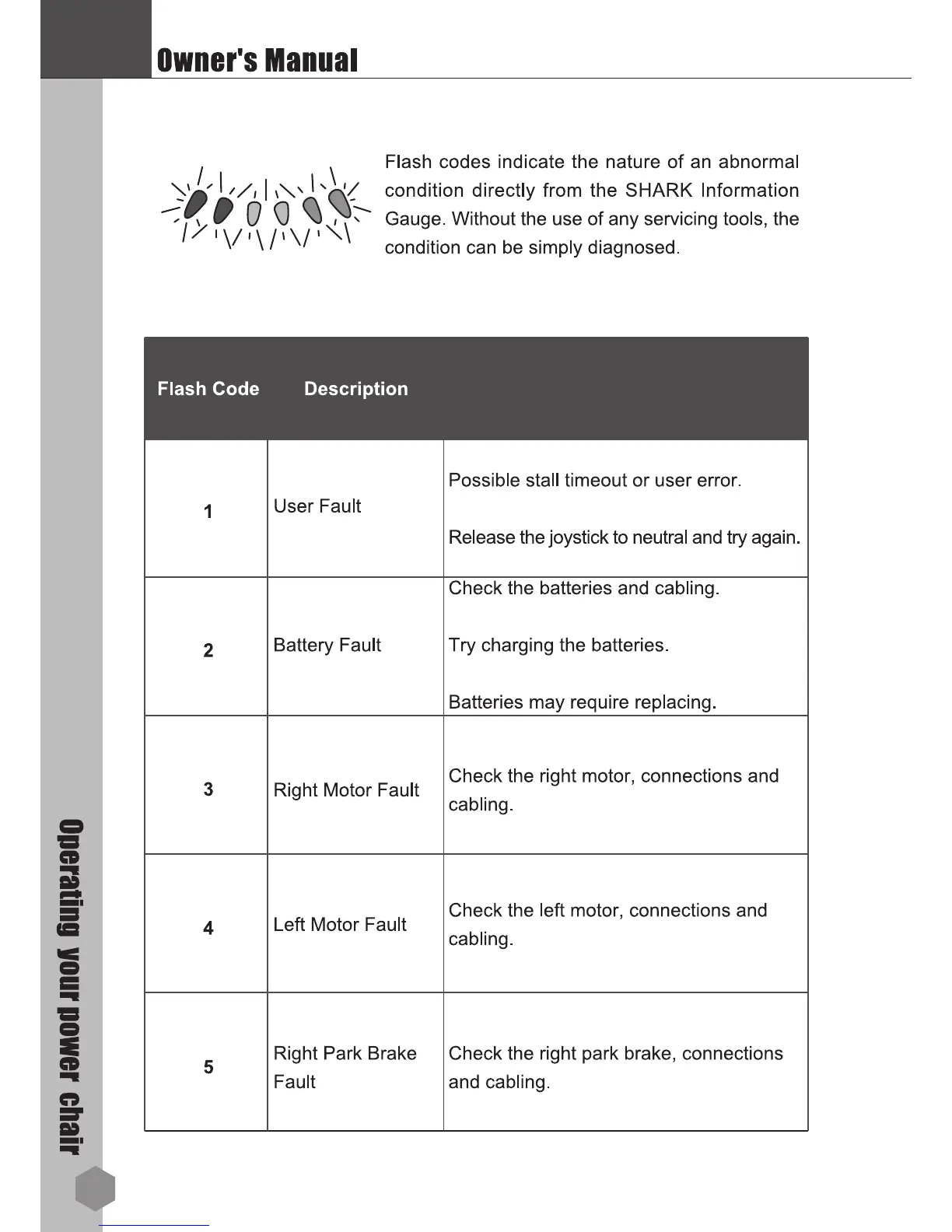 Owner's Manual

Flash codes indicate the nature of an abnormal condition directly from the SHARK Information Gauge. Without the use of any servicing tools, the condition can be simply diagnosed.

| Flash Code | Description | |
|---|---|---|
| 1 | User Fault | Possible stall timeout or user error. Release the joystick to neutral and try again. |
| 2 | Battery Fault | Check the batteries and cabling. Try charging the batteries. Batteries may require replacing. |
| 3 | Right Motor Fault | Check the right motor, connections and cabling. |
| 4 | Left Motor Fault | Check the left motor, connections and cabling. |
| 5 | Right Park Brake Fault | Check the right park brake, connections and cabling. |

Operating your power chair